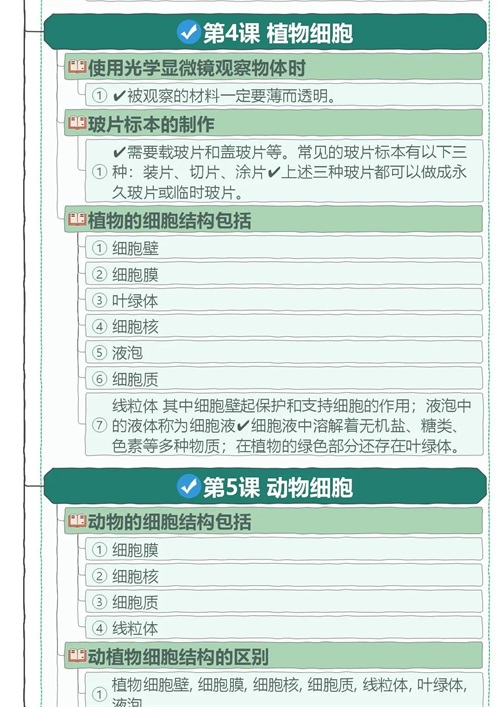 第4课 植物细胞

使用光学显微镜观察物体时

① ✔被观察的材料一定要薄而透明。

玻片标本的制作

① ✔需要载玻片和盖玻片等。常见的玻片标本有以下三种：装片、切片、涂片✔上述三种玻片都可以做成永久玻片或临时玻片。

植物的细胞结构包括

① 细胞壁

② 细胞膜

③ 叶绿体

④ 细胞核

⑤ 液泡

⑥ 细胞质

⑦ 线粒体 其中细胞壁起保护和支持细胞的作用；液泡中的液体称为细胞液✔细胞液中溶解着无机盐、糖类、色素等多种物质；在植物的绿色部分还存在叶绿体。

第5课 动物细胞

动物的细胞结构包括

① 细胞膜

② 细胞核

③ 细胞质

④ 线粒体

动植物细胞结构的区别

① 植物细胞壁, 细胞膜, 细胞核, 细胞质, 线粒体, 叶绿体, 液泡